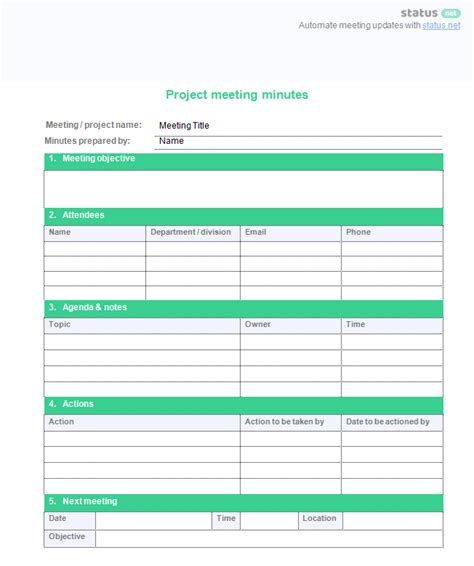 status net
Automate meeting updates with status.net

Project meeting minutes

Meeting / project name: Meeting Title
Minutes prepared by: Name

1. Meeting objective

2. Attendees

| Name | Department / division | Email | Phone |
|---|---|---|---|
| | | | |
| | | | |
| | | | |
| | | | |

3. Agenda & notes

| Topic | Owner | Time |
|---|---|---|
| | | |
| | | |
| | | |
| | | |

4. Actions

| Action | Action to be taken by | Date to be actioned by |
|---|---|---|
| | | |
| | | |
| | | |
| | | |

5. Next meeting

| Date | | Time | | Location | |
|---|---|---|---|---|---|
| Objective | | | | | |